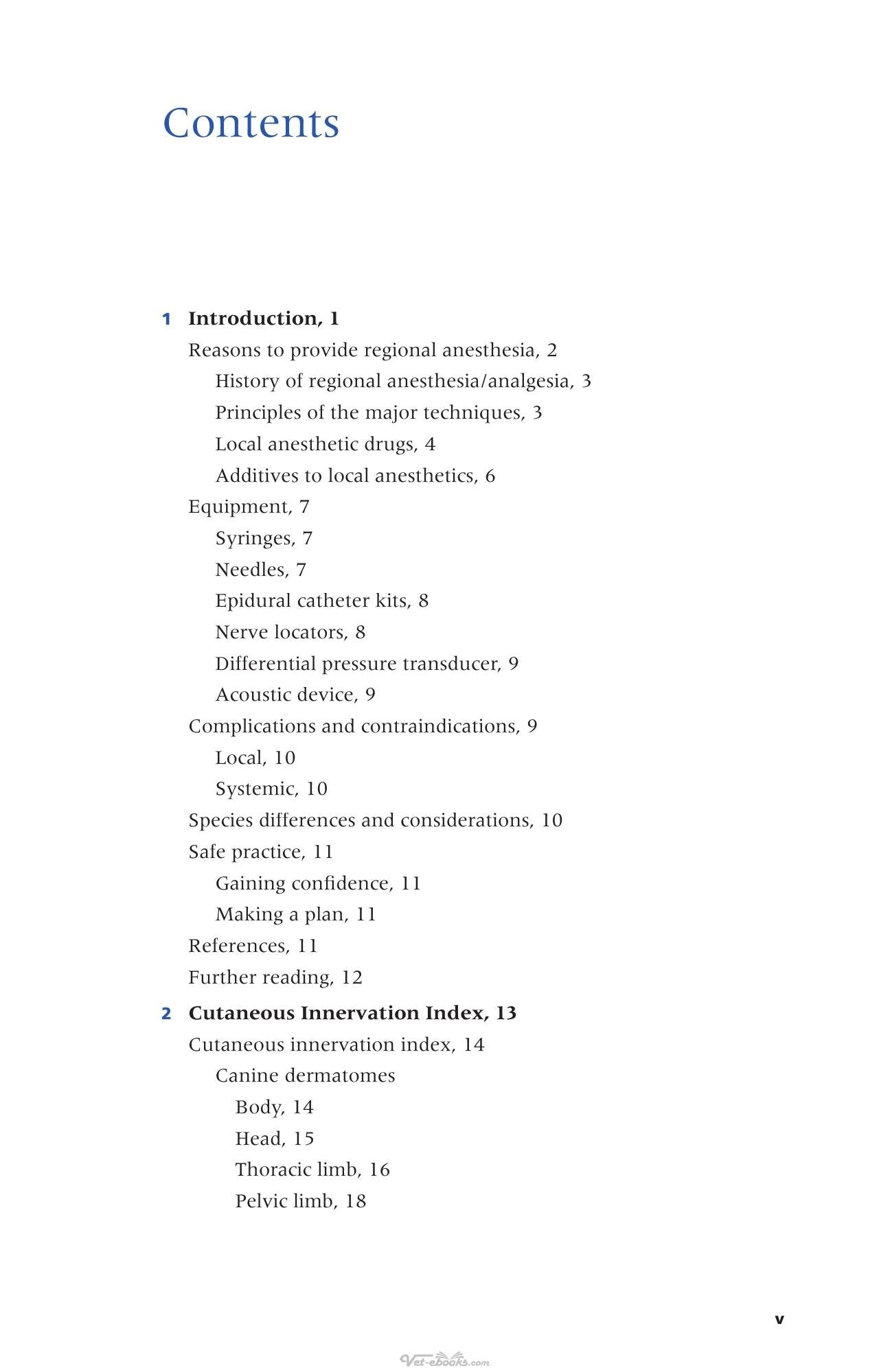 Contents

1 Introduction, 1
Reasons to provide regional anesthesia, 2
History of regional anesthesia/analgesia, 3
Principles of the major techniques, 3
Local anesthetic drugs, 4
Additives to local anesthetics, 6
Equipment, 7
Syringes, 7
Needles, 7
Epidural catheter kits, 8
Nerve locators, 8
Differential pressure transducer, 9
Acoustic device, 9
Complications and contraindications, 9
Local, 10
Systemic, 10
Species differences and considerations, 10
Safe practice, 11
Gaining confidence, 11
Making a plan, 11
References, 11
Further reading, 12

2 Cutaneous Innervation Index, 13
Cutaneous innervation index, 14
Canine dermatomes
Body, 14
Head, 15
Thoracic limb, 16
Pelvic limb, 18

v

Vet-ebooks.com